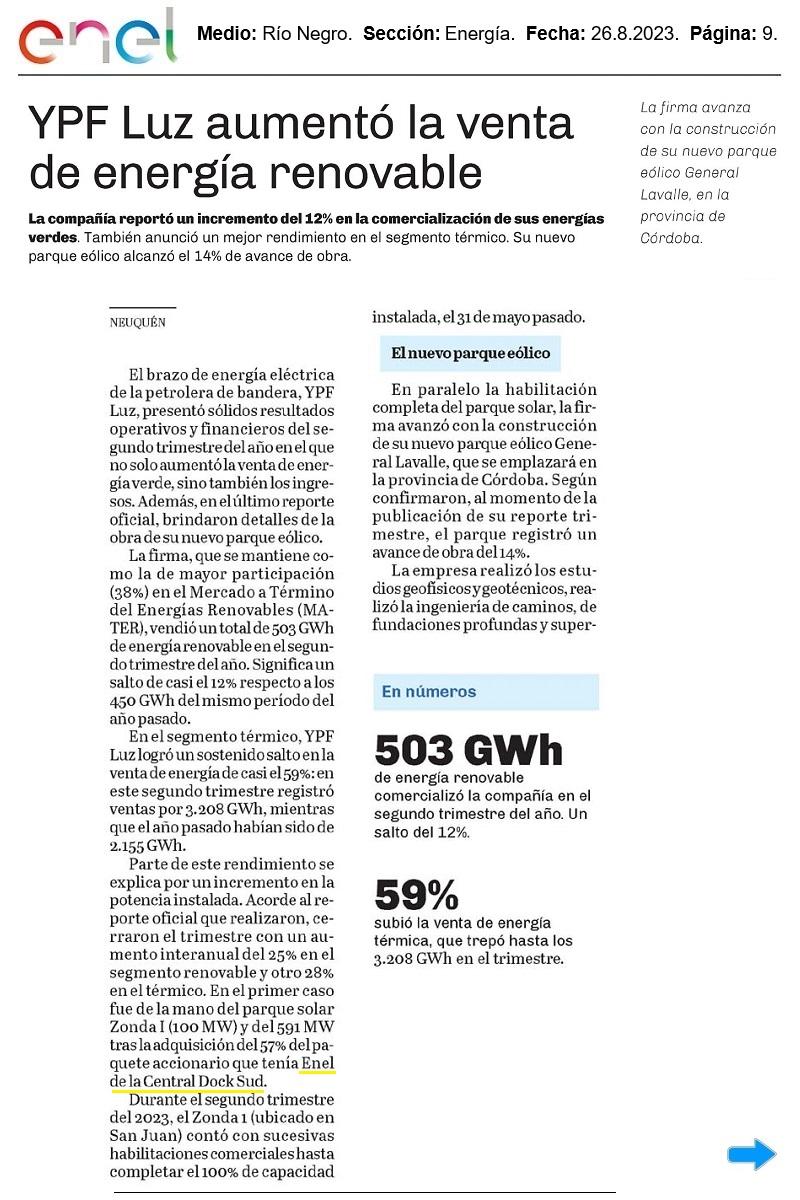 enel

Medio: Río Negro. Sección: Energía. Fecha: 26.8.2023. Página: 9.

YPF Luz aumentó la venta de energía renovable

La compañía reportó un incremento del 12% en la comercialización de sus energías verdes. También anunció un mejor rendimiento en el segmento térmico. Su nuevo parque eólico alcanzó el 14% de avance de obra.

La firma avanza con la construcción de su nuevo parque eólico General Lavalle, en la provincia de Córdoba.

NEUQUÉN

El brazo de energía eléctrica de la petrolera de bandera, YPF Luz, presentó sólidos resultados operativos y financieros del segundo trimestre del año en el que no solo aumentó la venta de energía verde, sino también los ingresos. Además, en el último reporte oficial, brindaron detalles de la obra de su nuevo parque eólico.

La firma, que se mantiene como la de mayor participación (38%) en el Mercado a Término del Energías Renovables (MATER), vendió un total de 503 GWh de energía renovable en el segundo trimestre del año. Significa un salto de casi el 12% respecto a los 450 GWh del mismo período del año pasado.

En el segmento térmico, YPF Luz logró un sostenido salto en la venta de energía de casi el 59%: en este segundo trimestre registró ventas por 3.208 GWh, mientras que el año pasado habían sido de 2.155 GWh.

Parte de este rendimiento se explica por un incremento en la potencia instalada. Acorde al reporte oficial que realizaron, cerraron el trimestre con un aumento interanual del 25% en el segmento renovable y otro 28% en el térmico. En el primer caso fue de la mano del parque solar Zonda I (100 MW) y del 591 MW tras la adquisición del 57% del paquete accionario que tenía Enel de la Central Dock Sud.

Durante el segundo trimestre del 2023, el Zonda 1 (ubicado en San Juan) contó con sucesivas habilitaciones comerciales hasta completar el 100% de capacidad instalada, el 31 de mayo pasado.

El nuevo parque eólico

En paralelo la habilitación completa del parque solar, la firma avanzó con la construcción de su nuevo parque eólico General Lavalle, que se emplazará en la provincia de Córdoba. Según confirmaron, al momento de la publicación de su reporte trimestre, el parque registró un avance de obra del 14%.

La empresa realizó los estudios geofísicos y geotécnicos, realizó la ingeniería de caminos, de fundaciones profundas y super-

En números

503 GWh
de energía renovable comercializó la compañía en el segundo trimestre del año. Un salto del 12%.

59%
subió la venta de energía térmica, que trepó hasta los 3.208 GWh en el trimestre.